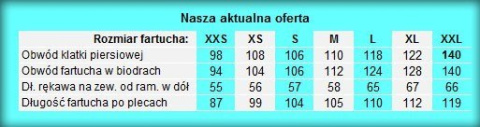 Nasza aktualna oferta

| Rozmiar fartucha: | XXS | XS | S | M | L | XL | XXL |
|---|---|---|---|---|---|---|---|
| Obwód klatki piersiowej | 98 | 108 | 106 | 110 | 118 | 122 | 140 |
| Obwód fartucha w biodrach | 94 | 104 | 106 | 112 | 124 | 128 | 140 |
| Dł. rękawa na zew. od ram. w dół | 55 | 56 | 57 | 58 | 65 | 67 | 66 |
| Długość fartucha po plecach | 87 | 99 | 104 | 105 | 110 | 112 | 119 |